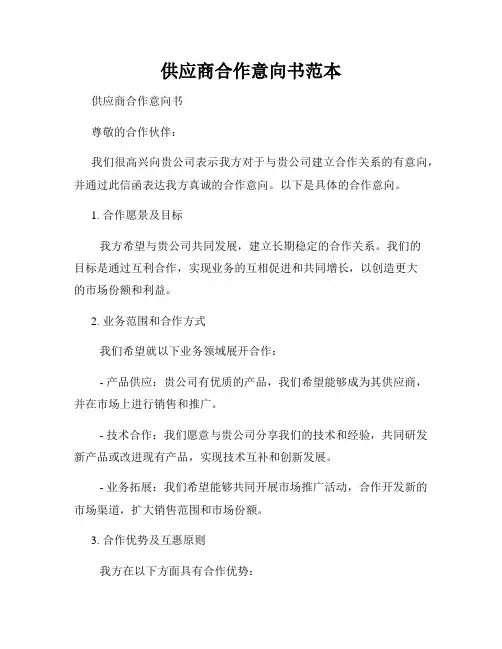 供应商合作意向书范本

供应商合作意向书

尊敬的合作伙伴：

我们很高兴向贵公司表示我方对于与贵公司建立合作关系的有意向，并通过此信函表达我方真诚的合作意向。以下是具体的合作意向。

1. 合作愿景及目标

我方希望与贵公司共同发展，建立长期稳定的合作关系。我们的目标是通过互利合作，实现业务的互相促进和共同增长，以创造更大的市场份额和利益。

2. 业务范围和合作方式

我们希望就以下业务领域展开合作：

- 产品供应：贵公司有优质的产品，我们希望能够成为其供应商，并在市场上进行销售和推广。

- 技术合作：我们愿意与贵公司分享我们的技术和经验，共同研发新产品或改进现有产品，实现技术互补和创新发展。

- 业务拓展：我们希望能够共同开展市场推广活动，合作开发新的市场渠道，扩大销售范围和市场份额。

3. 合作优势及互惠原则

我方在以下方面具有合作优势：